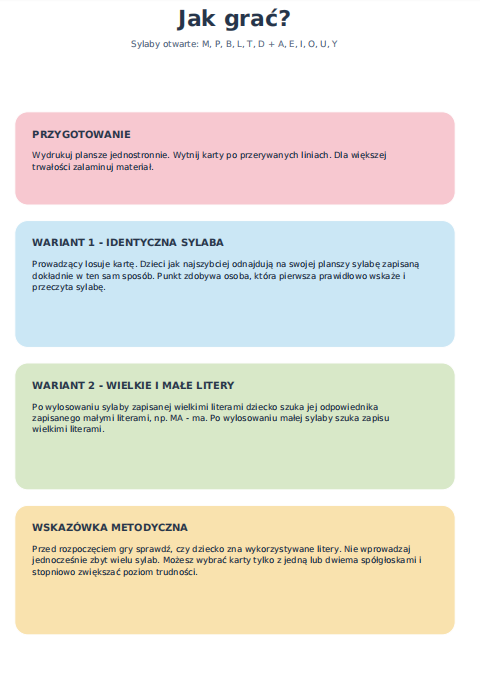 Jak grać?

Sylaby otwarte: M, P, B, L, T, D + A, E, I, O, U, Y

PRZYGOTOWANIE

Wydrukuj plansze jednostronnie. Wytnij karty po przerywanych liniach. Dla większej trwałości zalaminuj materiał.

WARIANT 1 - IDENTYCZNA SYLABA

Prowadzący losuje kartę. Dzieci jak najszybciej odnajdują na swojej planszy sylabę zapisaną dokładnie w ten sam sposób. Punkt zdobywa osoba, która pierwsza prawidłowo wskaże i przeczyta sylabę.

WARIANT 2 - WIELKIE I MAŁE LITERY

Po wylosowaniu sylaby zapisanej wielkimi literami dziecko szuka jej odpowiednika zapisanego małymi literami, np. MA - ma. Po wylosowaniu małej sylaby szuka zapisu wielkimi literami.

WSKAZÓWKA METODYCZNA

Przed rozpoczęciem gry sprawdź, czy dziecko zna wykorzystywane litery. Nie wprowadzaj jednocześnie zbyt wielu sylab. Możesz wybrać karty tylko z jedną lub dwiema spółgłoskami i stopniowo zwiększać poziom trudności.